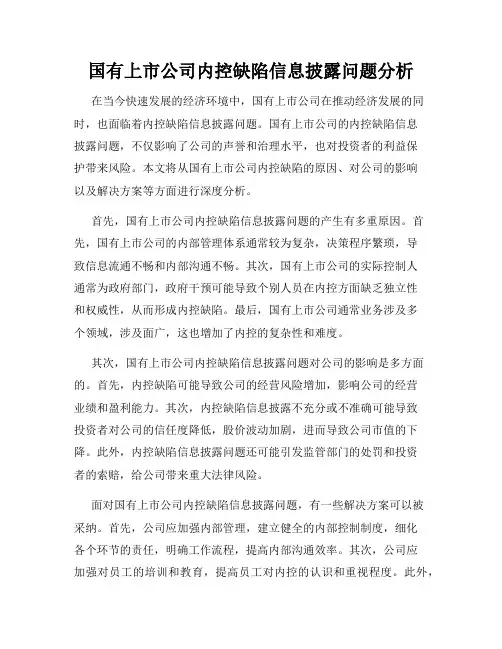 国有上市公司内控缺陷信息披露问题分析

在当今快速发展的经济环境中，国有上市公司在推动经济发展的同时，也面临着内控缺陷信息披露问题。国有上市公司的内控缺陷信息披露问题，不仅影响了公司的声誉和治理水平，也对投资者的利益保护带来风险。本文将从国有上市公司内控缺陷的原因、对公司的影响以及解决方案等方面进行深度分析。

首先，国有上市公司内控缺陷信息披露问题的产生有多重原因。首先，国有上市公司的内部管理体系通常较为复杂，决策程序繁琐，导致信息流通不畅和内部沟通不畅。其次，国有上市公司的实际控制人通常为政府部门，政府干预可能导致个别人员在内控方面缺乏独立性和权威性，从而形成内控缺陷。最后，国有上市公司通常业务涉及多个领域，涉及面广，这也增加了内控的复杂性和难度。

其次，国有上市公司内控缺陷信息披露问题对公司的影响是多方面的。首先，内控缺陷可能导致公司的经营风险增加，影响公司的经营业绩和盈利能力。其次，内控缺陷信息披露不充分或不准确可能导致投资者对公司的信任度降低，股价波动加剧，进而导致公司市值的下降。此外，内控缺陷信息披露问题还可能引发监管部门的处罚和投资者的索赔，给公司带来重大法律风险。

面对国有上市公司内控缺陷信息披露问题，有一些解决方案可以被采纳。首先，公司应加强内部管理，建立健全的内部控制制度，细化各个环节的责任，明确工作流程，提高内部沟通效率。其次，公司应加强对员工的培训和教育，提高员工对内控的认识和重视程度。此外，